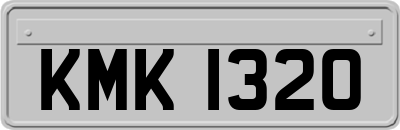 KMK 1320